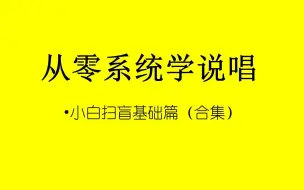 从零系统学说唱

•小白扫盲基础篇（合集）